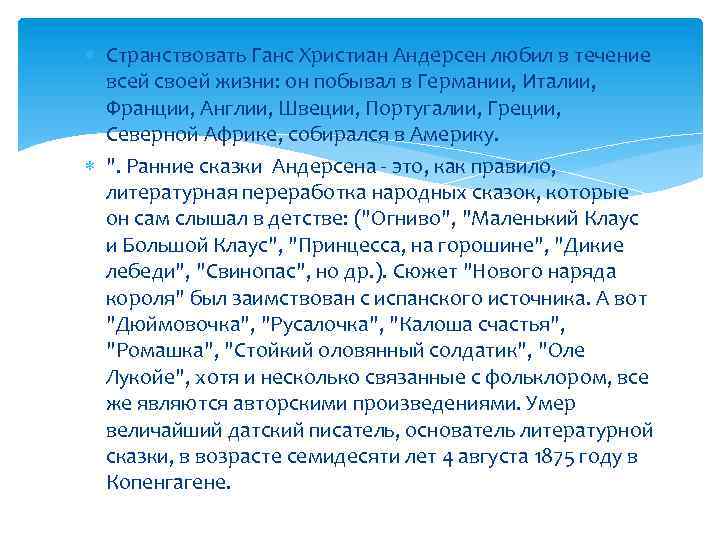 Странствовать Ганс Христиан Андерсен любил в течение всей своей жизни: он побывал в Германии, Италии, Франции, Англии, Швеции, Португалии, Греции, Северной Африке, собирался в Америку.

". Ранние сказки Андерсена - это, как правило, литературная переработка народных сказок, которые он сам слышал в детстве: ("Огниво", "Маленький Клаус и Большой Клаус", "Принцесса, на горошине", "Дикие лебеди", "Свинопас", но др.). Сюжет "Нового наряда короля" был заимствован с испанского источника. А вот "Дюймовочка", "Русалочка", "Калоша счастья", "Ромашка", "Стойкий оловянный солдатик", "Оле Лукойе", хотя и несколько связанные с фольклором, все же являются авторскими произведениями. Умер величайший датский писатель, основатель литературной сказки, в возрасте семидесяти лет 4 августа 1875 году в Копенгагене.